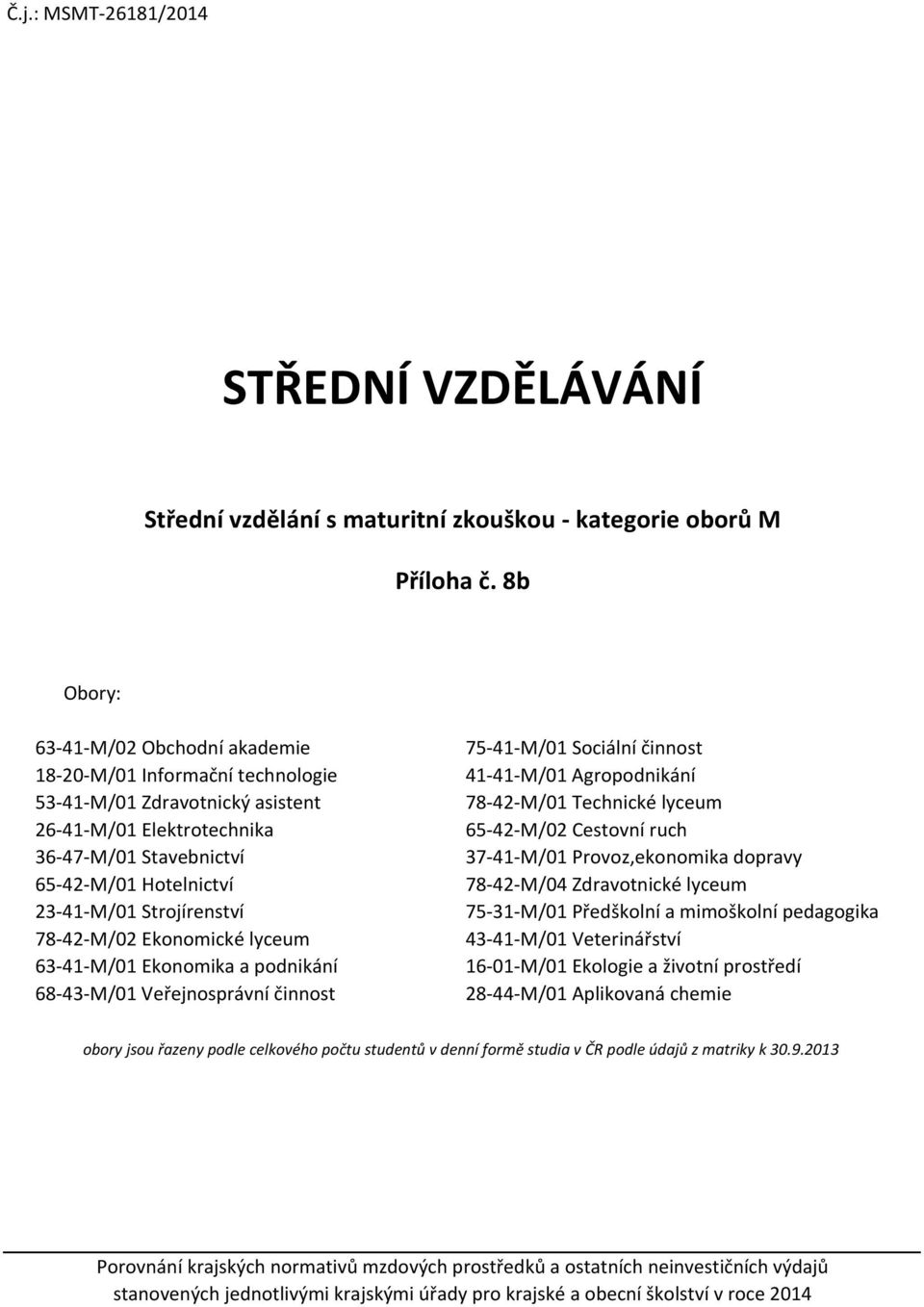 Č.j.: MSMT-26181/2014

STŘEDNÍ VZDĚLÁVÁNÍ

Střední vzdělání s maturitní zkouškou - kategorie oborů M

Příloha č. 8b

Obory:

63-41-M/02 Obchodní akademie
18-20-M/01 Informační technologie
53-41-M/01 Zdravotnický asistent
26-41-M/01 Elektrotechnika
36-47-M/01 Stavebnictví
65-42-M/01 Hotelnictví
23-41-M/01 Strojírenství
78-42-M/02 Ekonomické lyceum
63-41-M/01 Ekonomika a podnikání
68-43-M/01 Veřejnosprávní činnost

75-41-M/01 Sociální činnost
41-41-M/01 Agropodnikání
78-42-M/01 Technické lyceum
65-42-M/02 Cestovní ruch
37-41-M/01 Provoz,ekonomika dopravy
78-42-M/04 Zdravotnické lyceum
75-31-M/01 Předškolní a mimoškolní pedagogika
43-41-M/01 Veterinářství
16-01-M/01 Ekologie a životní prostředí
28-44-M/01 Aplikovaná chemie

obory jsou řazeny podle celkového počtu studentů v denní formě studia v ČR podle údajů z matriky k 30.9.2013

Porovnání krajských normativů mzdových prostředků a ostatních neinvestičních výdajů stanovených jednotlivými krajskými úřady pro krajské a obecní školství v roce 2014